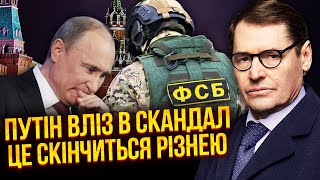 ФСБ

ПУТІН ВЛІЗ В СКАНДАЛ
ЦЕ СКІНЧИТЬСЯ РІЗНЕЮ